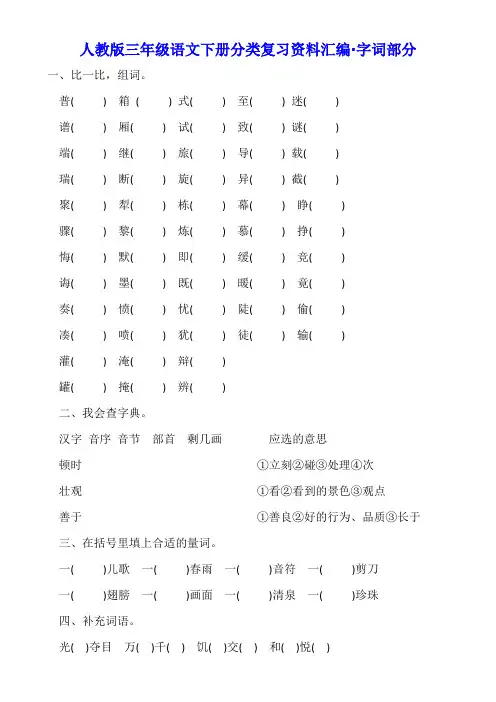 人教版三年级语文下册分类复习资料汇编·字词部分

一、比一比，组词。

普(　　) 箱(　　) 式(　　) 至(　　) 迷(　　)
谱(　　) 厢(　　) 试(　　) 致(　　) 谜(　　)
端(　　) 继(　　) 旅(　　) 导(　　) 载(　　)
瑞(　　) 断(　　) 旋(　　) 异(　　) 截(　　)
聚(　　) 犁(　　) 栋(　　) 幕(　　) 睁(　　)
骤(　　) 黎(　　) 炼(　　) 慕(　　) 挣(　　)
悔(　　) 默(　　) 即(　　) 缓(　　) 竞(　　)
诲(　　) 墨(　　) 既(　　) 暖(　　) 竟(　　)
奏(　　) 愤(　　) 忧(　　) 陡(　　) 偷(　　)
凑(　　) 喷(　　) 犹(　　) 徒(　　) 输(　　)
灌(　　) 淹(　　) 辩(　　)
罐(　　) 掩(　　) 辨(　　)

二、我会查字典。

汉字 音序 音节 部首 剩几画 应选的意思
顿时 ①立刻②碰③处理④次
壮观 ①看②看到的景色③观点
善于 ①善良②好的行为、品质③长于

三、在括号里填上合适的量词。

一(　　)儿歌 一(　　)春雨 一(　　)音符 一(　　)剪刀
一(　　)翅膀 一(　　)画面 一(　　)清泉 一(　　)珍珠

四、补充词语。

光(　)夺目 万(　)千(　) 饥(　)交(　) 和(　)悦(　)